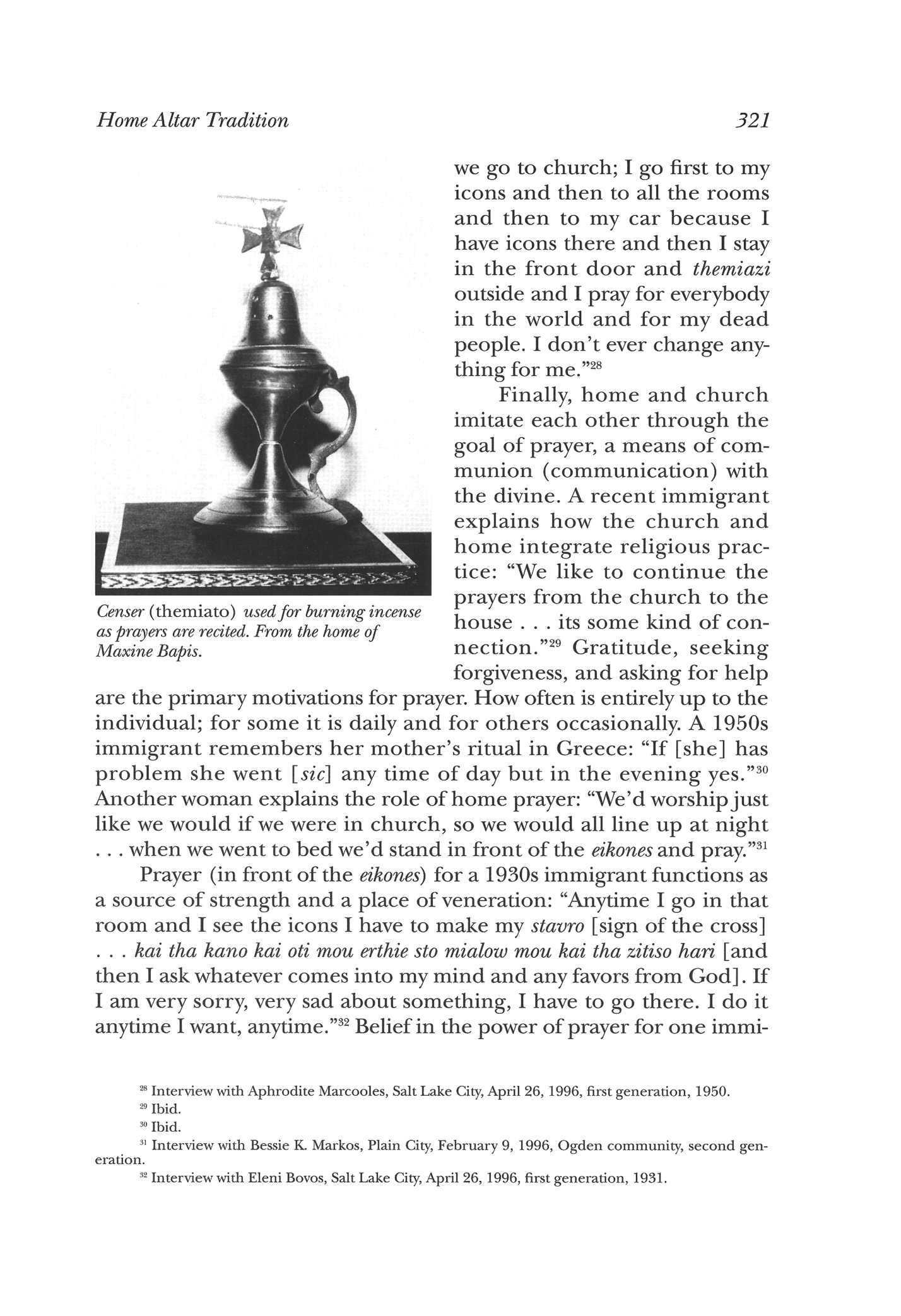 Home Altar Tradition

321

Censer (themiato) used for burning incense as prayers are recited. From the home of Maxine Bapis.

we go to church; I go first to my icons and then to all the rooms and then to my car because I have icons there and then I stay in the front door and themiazi outside and I pray for everybody in the world and for my dead people. I don't ever change anything for me."$^{28}$

Finally, home and church imitate each other through the goal of prayer, a means of communion (communication) with the divine. A recent immigrant explains how the church and home integrate religious practice: "We like to continue the prayers from the church to the house . . . its some kind of connection."$^{29}$ Gratitude, seeking forgiveness, and asking for help are the primary motivations for prayer. How often is entirely up to the individual; for some it is daily and for others occasionally. A 1950s immigrant remembers her mother's ritual in Greece: "If [she] has problem she went [sic] any time of day but in the evening yes."$^{30}$ Another woman explains the role of home prayer: "We'd worship just like we would if we were in church, so we would all line up at night . . . when we went to bed we'd stand in front of the eikones and pray."$^{31}$

Prayer (in front of the eikones) for a 1930s immigrant functions as a source of strength and a place of veneration: "Anytime I go in that room and I see the icons I have to make my stavro [sign of the cross] . . . kai tha kano kai oti mou erthie sto mialow mou kai tha zitiso hari [and then I ask whatever comes into my mind and any favors from God]. If I am very sorry, very sad about something, I have to go there. I do it anytime I want, anytime."$^{32}$ Belief in the power of prayer for one immi-

$^{28}$ Interview with Aphrodite Marcooles, Salt Lake City, April 26, 1996, first generation, 1950.
$^{29}$ Ibid.
$^{30}$ Ibid.
$^{31}$ Interview with Bessie K. Markos, Plain City, February 9, 1996, Ogden community, second generation.
$^{32}$ Interview with Eleni Bovos, Salt Lake City, April 26, 1996, first generation, 1931.